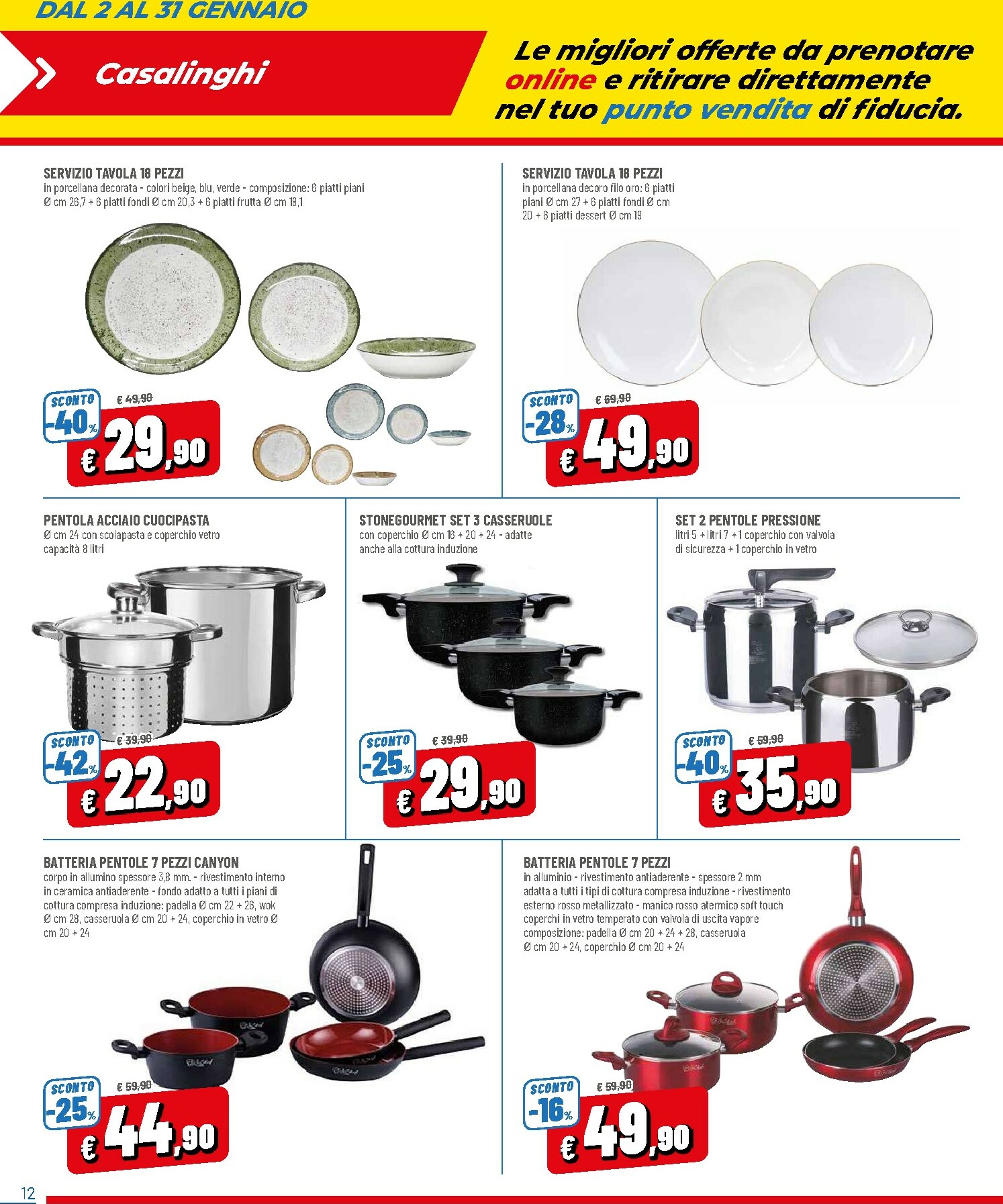 DAL 2 AL 31 GENNAIO

Casalinghi

Le migliori offerte da prenotare online e ritirare direttamente nel tuo punto vendita di fiducia.

SERVIZIO TAVOLA 18 PEZZI
in porcellana decorata - colori beige, blu, verde - composizione: 6 piatti piani Ø cm 26,7 + 6 piatti fondi Ø cm 20,3 + 6 piatti frutta Ø cm 19,1

SCONTO -40% € 49,90 € 29,90

SERVIZIO TAVOLA 18 PEZZI
in porcellana decoro filo oro: 6 piatti piani Ø cm 27 + 6 piatti fondi Ø cm 20 + 6 piatti dessert Ø cm 19

SCONTO -28% € 69,90 € 49,90

PENTOLA ACCIAIO CUOCIPASTA
Ø cm 24 con scolapasta e coperchio vetro capacità 8 litri

SCONTO -42% € 39,90 € 22,90

STONEGOURMET SET 3 CASSERUOLE
con coperchio Ø cm 16 + 20 + 24 - adatte anche alla cottura induzione

SCONTO -25% € 39,90 € 29,90

SET 2 PENTOLE PRESSIONE
litri 5 + litri 7 + 1 coperchio con valvola di sicurezza + 1 coperchio in vetro

SCONTO -40% € 59,90 € 35,90

BATTERIA PENTOLE 7 PEZZI CANYON
corpo in allumino spessore 3,8 mm. - rivestimento interno in ceramica antiaderente - fondo adatto a tutti i piani di cottura compresa induzione: padella Ø cm 22 + 26, wok Ø cm 28, casseruola Ø cm 20 + 24, coperchio in vetro Ø cm 20 + 24

SCONTO -25% € 59,90 € 44,90

BATTERIA PENTOLE 7 PEZZI
in alluminio - rivestimento antiaderente - spessore 2 mm adatta a tutti i tipi di cottura compresa induzione - rivestimento esterno rosso metallizzato - manico rosso atermico soft touch coperchi in vetro temperato con valvola di uscita vapore composizione: padella Ø cm 20 + 24 + 28, casseruola Ø cm 20 + 24, coperchio Ø cm 20 + 24

SCONTO -16% € 59,90 € 49,90

12